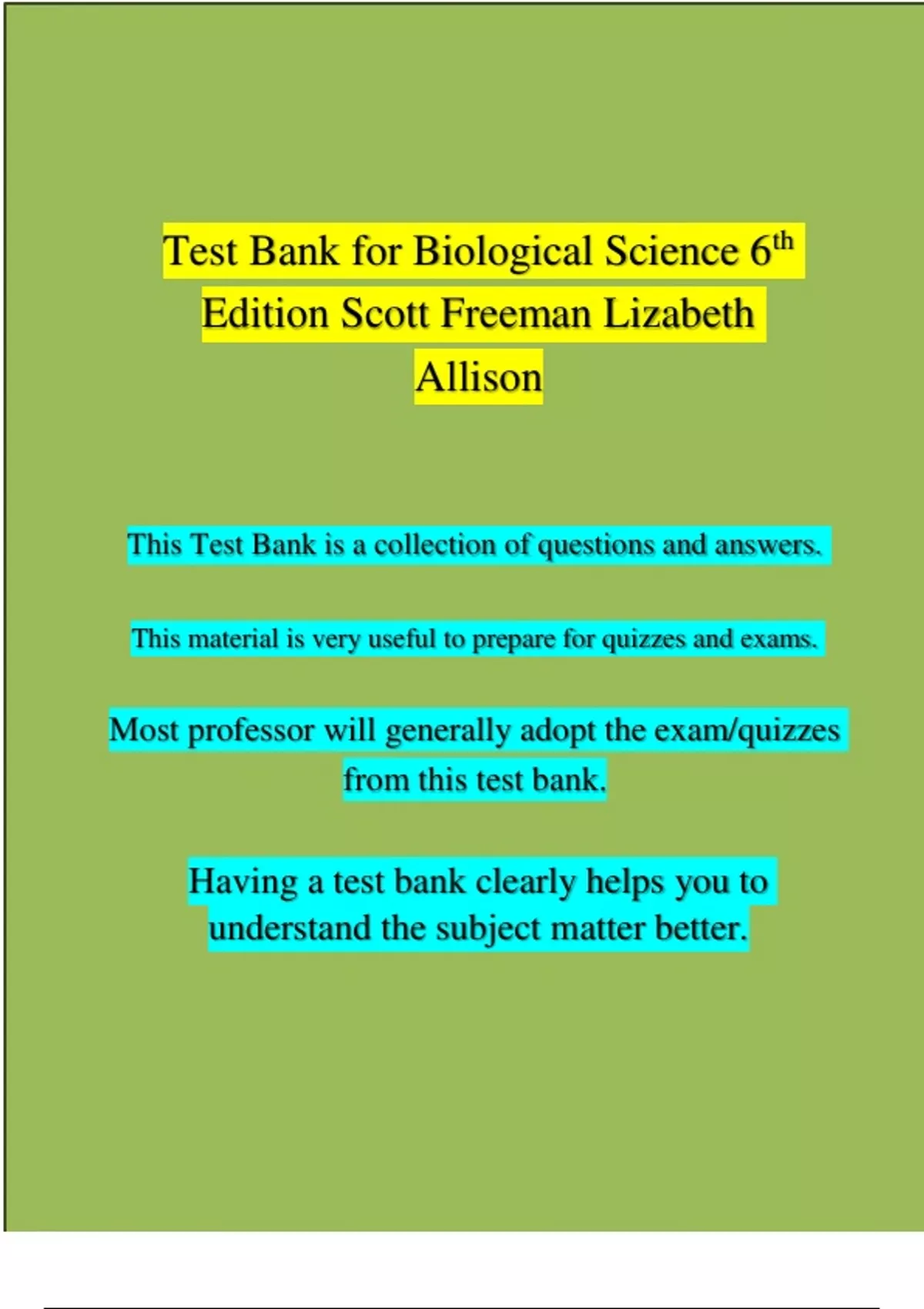 Test Bank for Biological Science 6th Edition Scott Freeman Lizabeth Allison

This Test Bank is a collection of questions and answers.

This material is very useful to prepare for quizzes and exams.

Most professor will generally adopt the exam/quizzes from this test bank.

Having a test bank clearly helps you to understand the subject matter better.